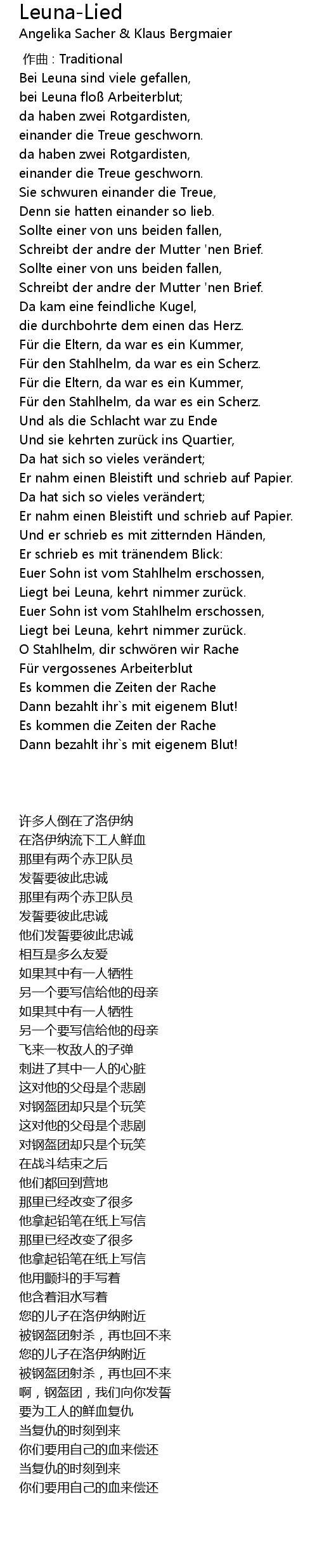 Leuna-Lied
Angelika Sacher & Klaus Bergmaier

作曲 : Traditional
Bei Leuna sind viele gefallen,
bei Leuna floß Arbeiterblut;
da haben zwei Rotgardisten,
einander die Treue geschworn.
da haben zwei Rotgardisten,
einander die Treue geschworn.
Sie schwuren einander die Treue,
Denn sie hatten einander so lieb.
Sollte einer von uns beiden fallen,
Schreibt der andre der Mutter 'nen Brief.
Sollte einer von uns beiden fallen,
Schreibt der andre der Mutter 'nen Brief.
Da kam eine feindliche Kugel,
die durchbohrte dem einen das Herz.
Für die Eltern, da war es ein Kummer,
Für den Stahlhelm, da war es ein Scherz.
Für die Eltern, da war es ein Kummer,
Für den Stahlhelm, da war es ein Scherz.
Und als die Schlacht war zu Ende
Und sie kehrten zurück ins Quartier,
Da hat sich so vieles verändert;
Er nahm einen Bleistift und schrieb auf Papier.
Da hat sich so vieles verändert;
Er nahm einen Bleistift und schrieb auf Papier.
Und er schrieb es mit zitternden Händen,
Er schrieb es mit tränendem Blick:
Euer Sohn ist vom Stahlhelm erschossen,
Liegt bei Leuna, kehrt nimmer zurück.
Euer Sohn ist vom Stahlhelm erschossen,
Liegt bei Leuna, kehrt nimmer zurück.
O Stahlhelm, dir schwören wir Rache
Für vergossenes Arbeiterblut
Es kommen die Zeiten der Rache
Dann bezahlt ihr`s mit eigenem Blut!
Es kommen die Zeiten der Rache
Dann bezahlt ihr`s mit eigenem Blut!

许多人倒在了洛伊纳
在洛伊纳流下工人鲜血
那里有两个赤卫队员
发誓要彼此忠诚
那里有两个赤卫队员
发誓要彼此忠诚
他们发誓要彼此忠诚
相互是多么友爱
如果其中有一人牺牲
另一个要写信给他的母亲
如果其中有一人牺牲
另一个要写信给他的母亲
飞来一枚敌人的子弹
刺进了其中一人的心脏
这对他的父母是个悲剧
对钢盔团却只是个玩笑
这对他的父母是个悲剧
对钢盔团却只是个玩笑
在战斗结束之后
他们都回到营地
那里已经改变了很多
他拿起铅笔在纸上写信
那里已经改变了很多
他拿起铅笔在纸上写信
他用颤抖的手写着
他含着泪水写着
您的儿子在洛伊纳附近
被钢盔团射杀，再也回不来
您的儿子在洛伊纳附近
被钢盔团射杀，再也回不来
啊，钢盔团，我们向你发誓
要为工人的鲜血复仇
当复仇的时刻到来
你们要用自己的血来偿还
当复仇的时刻到来
你们要用自己的血来偿还